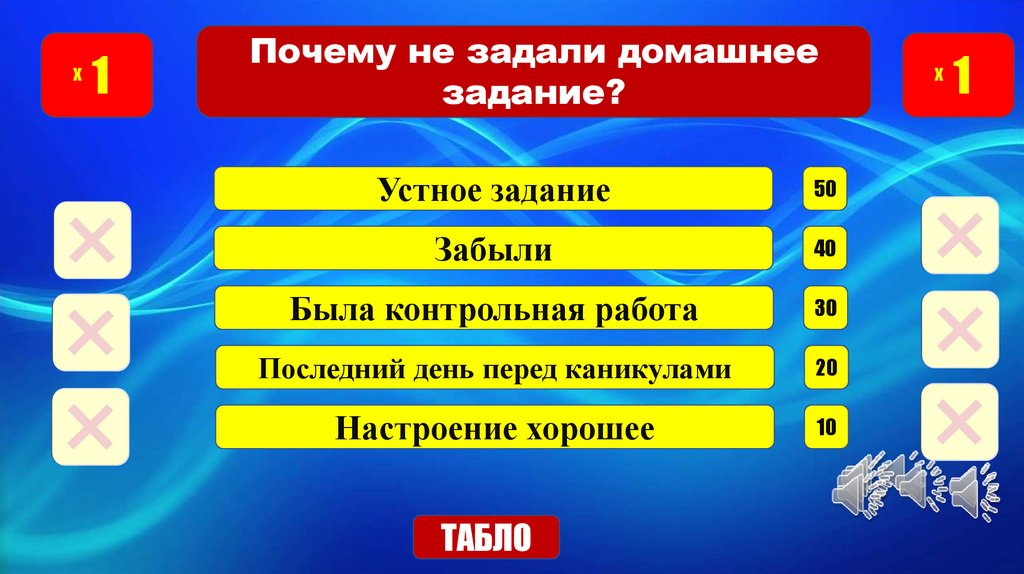 x 1

Почему не задали домашнее задание?

x 1

Устное задание

50

Забыли

40

Была контрольная работа

30

Последний день перед каникулами

20

Настроение хорошее

10

ТАБЛО